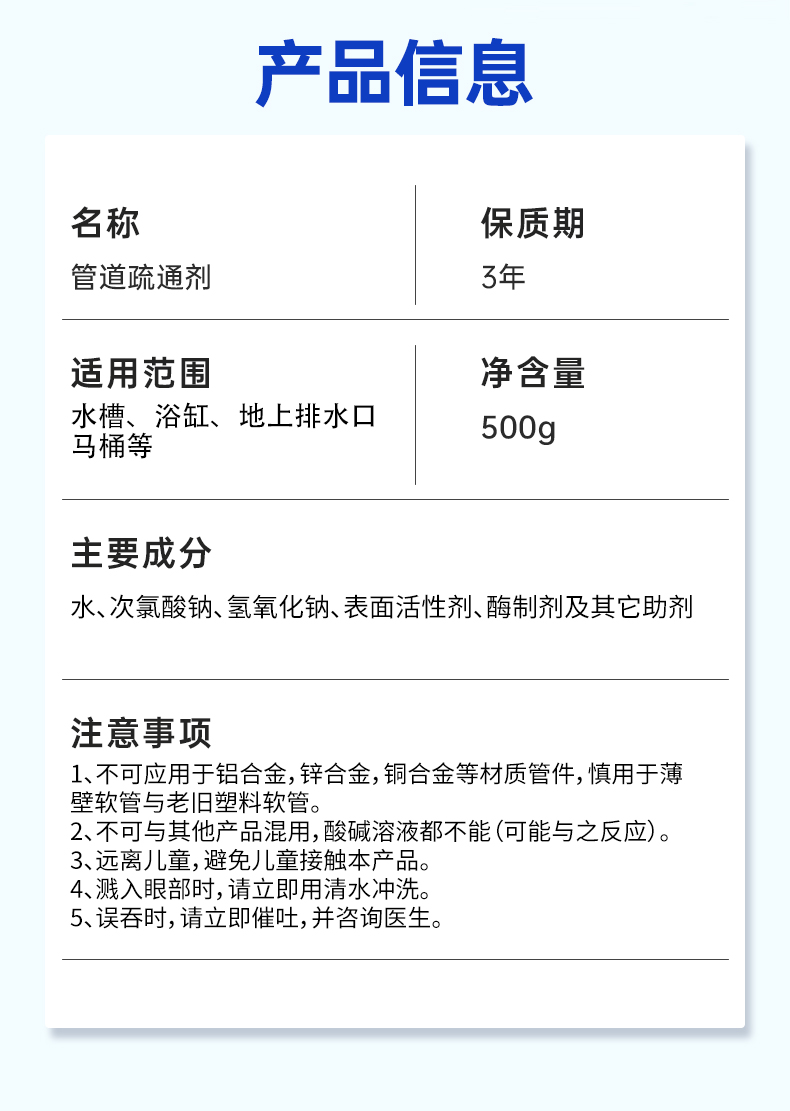 产品信息

名称
管道疏通剂

保质期
3年

适用范围
水槽、浴缸、地上排水口
马桶等

净含量
500g

主要成分
水、次氯酸钠、氢氧化钠、表面活性剂、酶制剂及其它助剂

注意事项
1、不可应用于铝合金，锌合金，铜合金等材质管件，慎用于薄壁软管与老旧塑料软管。
2、不可与其他产品混用，酸碱溶液都不能（可能与之反应）。
3、远离儿童，避免儿童接触本产品。
4、溅入眼部时，请立即用清水冲洗。
5、误吞时，请立即催吐，并咨询医生。